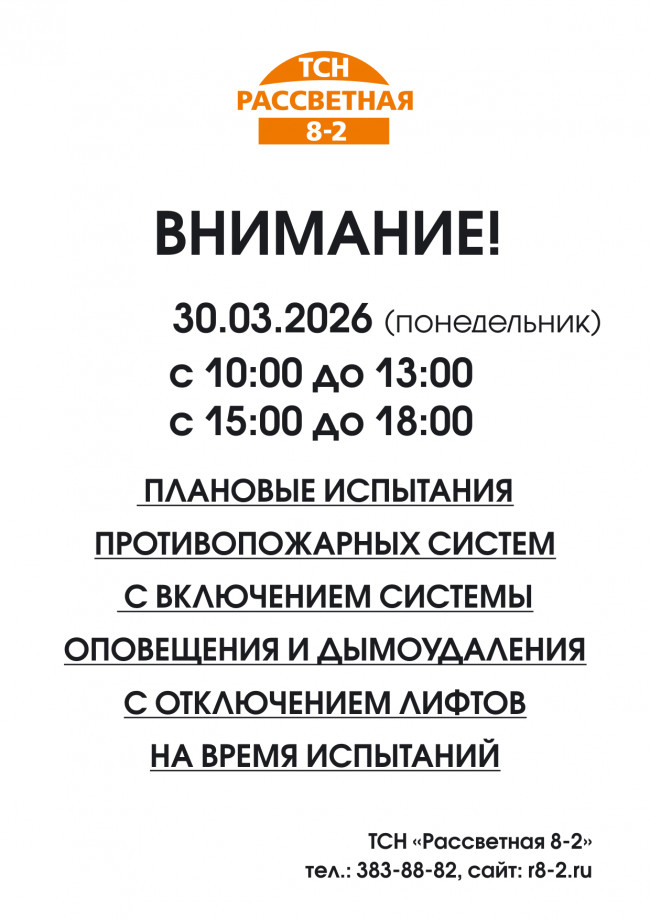 ТСН
РАССВЕТНАЯ
8-2

ВНИМАНИЕ!

30.03.2026 (понедельник)
с 10:00 до 13:00
с 15:00 до 18:00

ПЛАНОВЫЕ ИСПЫТАНИЯ
ПРОТИВОПОЖАРНЫХ СИСТЕМ
С ВКЛЮЧЕНИЕМ СИСТЕМЫ
ОПОВЕЩЕНИЯ И ДЫМОУДАЛЕНИЯ
С ОТКЛЮЧЕНИЕМ ЛИФТОВ
НА ВРЕМЯ ИСПЫТАНИЙ

ТСН «Рассветная 8-2»
тел.: 383-88-82, сайт: r8-2.ru